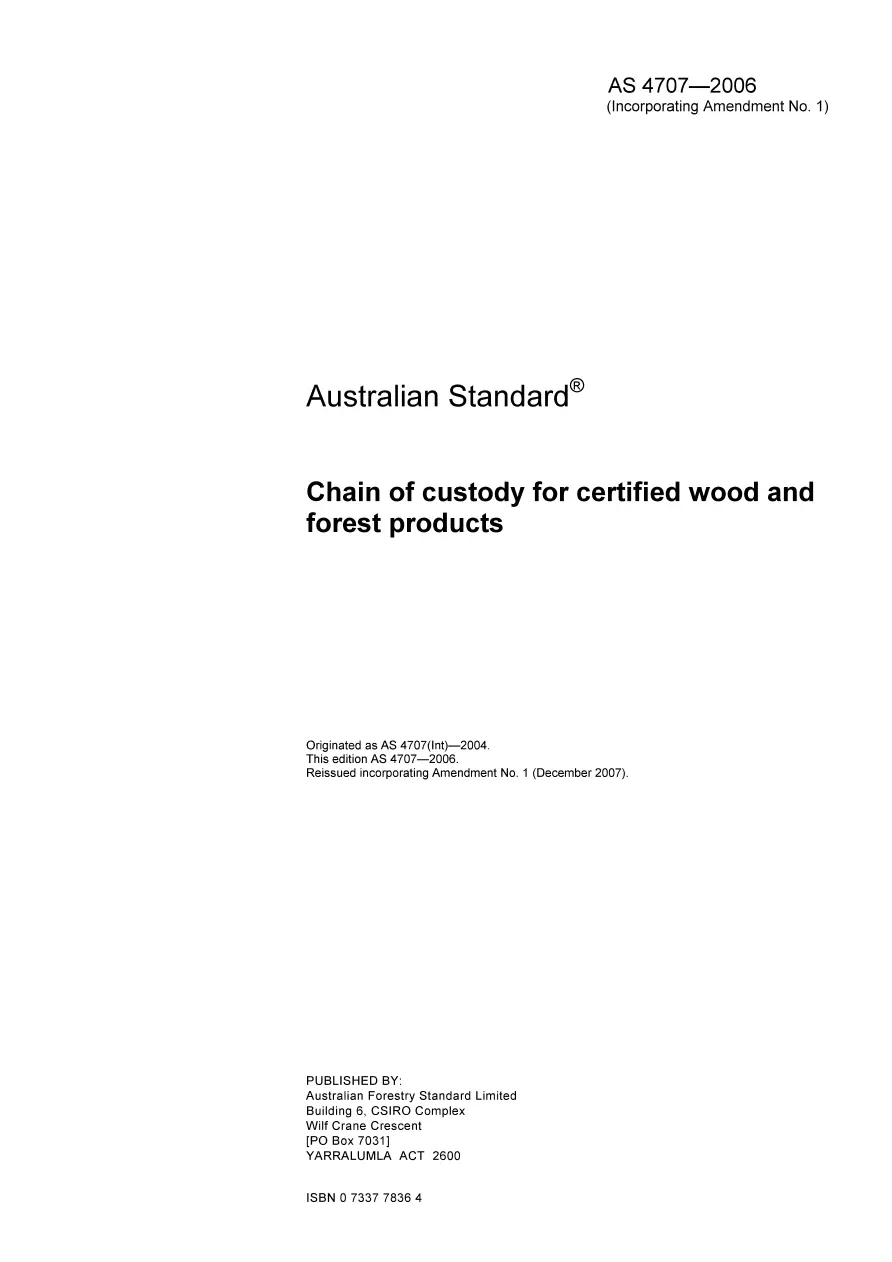 AS 4707—2006
(Incorporating Amendment No. 1)

Australian Standard®

Chain of custody for certified wood and forest products

Originated as AS 4707(Int)—2004.
This edition AS 4707—2006.
Reissued incorporating Amendment No. 1 (December 2007).

PUBLISHED BY:
Australian Forestry Standard Limited
Building 6, CSIRO Complex
Wilf Crane Crescent
[PO Box 7031]
YARRALUMLA ACT 2600

ISBN 0 7337 7836 4